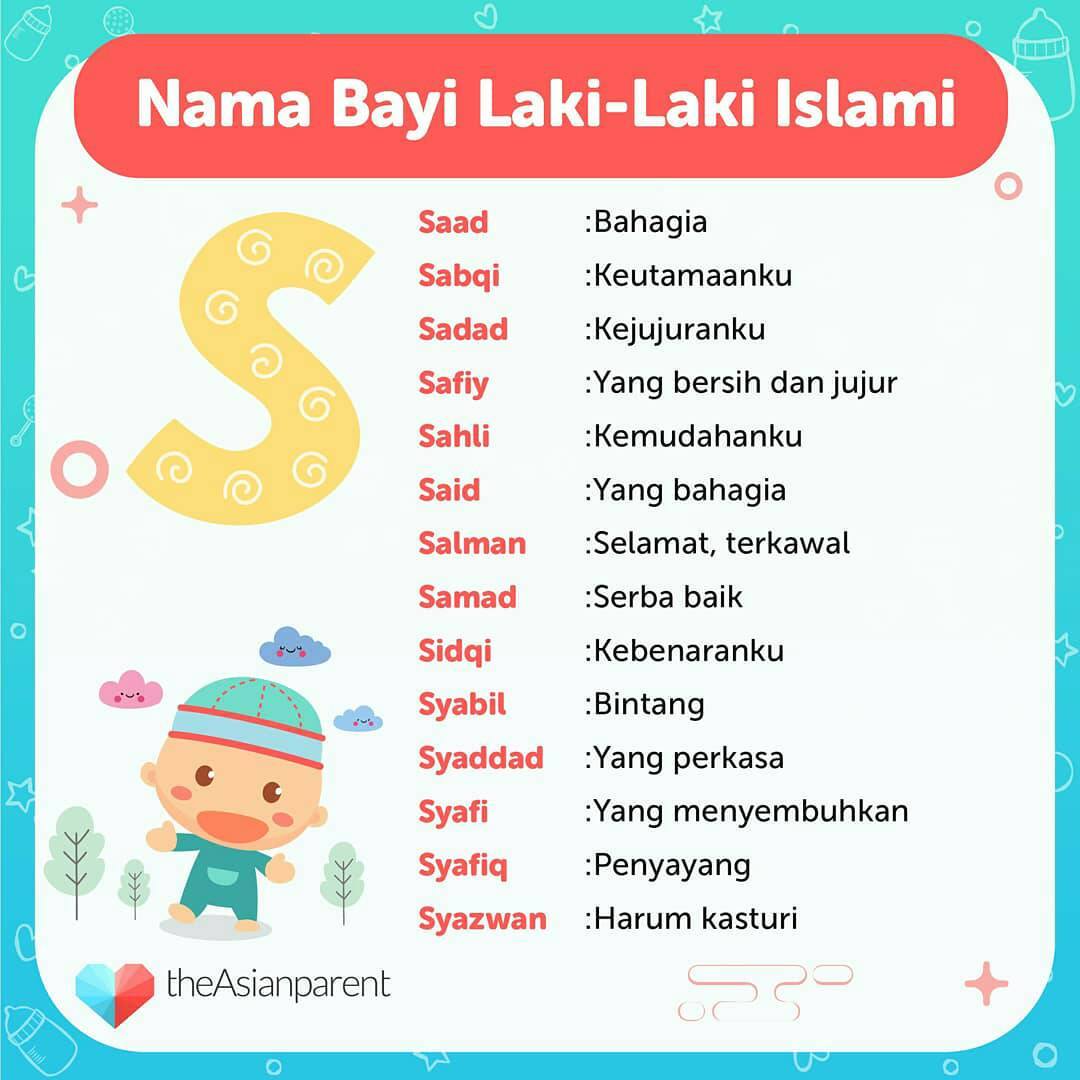 Nama Bayi Laki-Laki Islami

S

Saad :Bahagia
Sabqi :Keutamaanku
Sadad :Kejujuranku
Safiy :Yang bersih dan jujur
Sahli :Kemudahanku
Said :Yang bahagia
Salman :Selamat, terkawal
Samad :Serba baik
Sidqi :Kebenaranku
Syabil :Bintang
Syaddad :Yang perkasa
Syafi :Yang menyembuhkan
Syafiq :Penyayang
Syazwan :Harum kasturi

theAsianparent